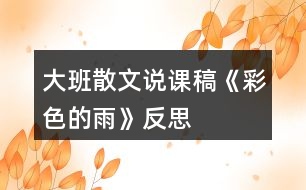 大班散文说课稿《彩色的雨》反思